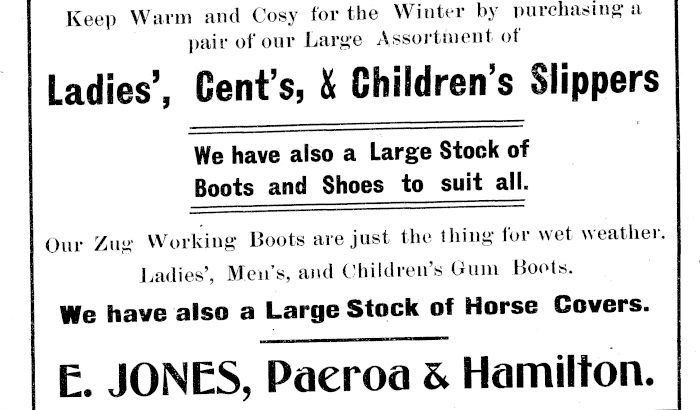 Keep Warm and Cosy for the Winter by purchasing a pair of our Large Assortment of

Ladies', Cent's, & Children's Slippers

We have also a Large Stock of Boots and Shoes to suit all.

Our Zug Working Boots are just the thing for wet weather.

Ladies', Men's, and Children's Gum Boots.

We have also a Large Stock of Horse Covers.

E. JONES, Paeroa & Hamilton.